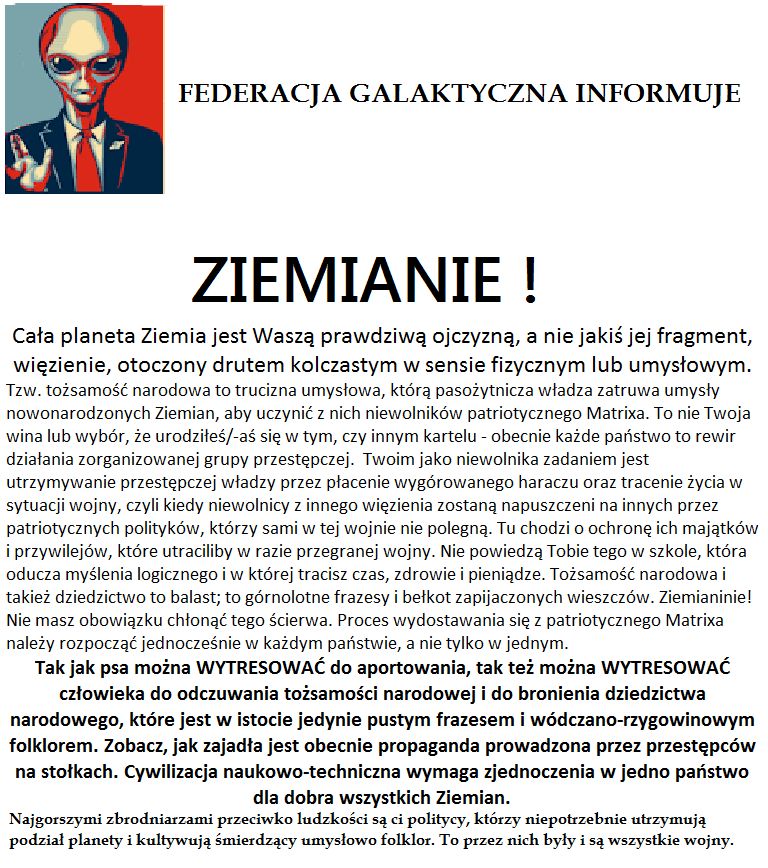 FEDERACJA GALAKTYCZNA INFORMUJE

ZIEMIANIE !

Cała planeta Ziemia jest Waszą prawdziwą ojczyzną, a nie jakiś jej fragment, więzienie, otoczony drutem kolczastym w sensie fizycznym lub umysłowym.

Tzw. tożsamość narodowa to trucizna umysłowa, którą pasożytnicza władza zatruwa umysły nowonarodzonych Ziemian, aby uczynić z nich niewolników patriotycznego Matrixa. To nie Twoja wina lub wybór, że urodziłeś/-aś się w tym, czy innym kartelu - obecnie każde państwo to rewir działania zorganizowanej grupy przestępczej. Twoim jako niewolnika zadaniem jest utrzymywanie przestępczej władzy przez płacenie wygórowanego haraczu oraz tracenie życia w sytuacji wojny, czyli kiedy niewolnicy z innego więzienia zostaną napuszczeni na innych przez patriotycznych polityków, którzy sami w tej wojnie nie polegną. Tu chodzi o ochronę ich majątków i przywilejów, które utraciliby w razie przegranej wojny. Nie powiedzą Tobie tego w szkole, która oducza myślenia logicznego i w której tracisz czas, zdrowie i pieniądze. Tożsamość narodowa i takież dziedzictwo to balast; to górnolotne frazesy i bełkot zapijaczonych wieszczów. Ziemianinie! Nie masz obowiązku chłonąć tego ścierwa. Proces wydostawania się z patriotycznego Matrixa należy rozpocząć jednocześnie w każdym państwie, a nie tylko w jednym.

Tak jak psa można WYTRESOWAĆ do aportowania, tak też można WYTRESOWAĆ człowieka do odczuwania tożsamości narodowej i do bronienia dziedzictwa narodowego, które jest w istocie jedynie pustym frazesem i wódczano-rzygowinowym folklorem. Zobacz, jak zajadła jest obecnie propaganda prowadzona przez przestępców na stołkach. Cywilizacja naukowo-techniczna wymaga zjednoczenia w jedno państwo dla dobra wszystkich Ziemian.

Najgorszymi zbrodniarzami przeciwko ludzkości są ci politycy, którzy niepotrzebnie utrzymują podział planety i kultywują śmierdzący umysłowo folklor. To przez nich były i są wszystkie wojny.